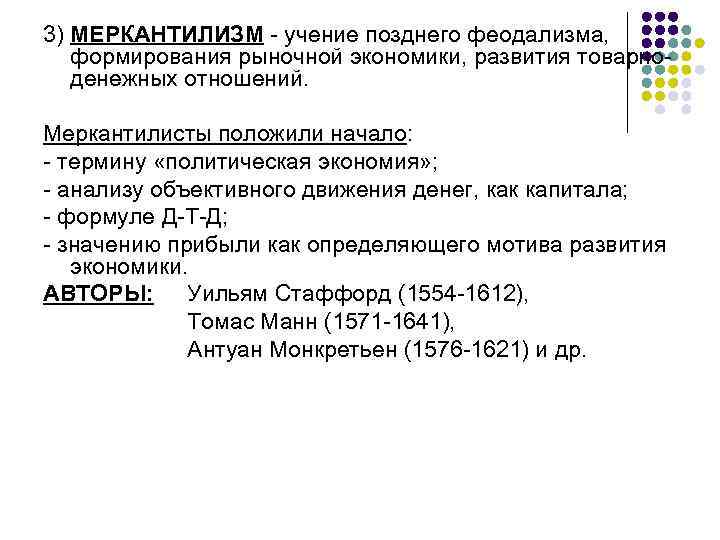 3) МЕРКАНТИЛИЗМ - учение позднего феодализма, формирования рыночной экономики, развития товарно-денежных отношений.

Меркантилисты положили начало:
- термину «политическая экономия»;
- анализу объективного движения денег, как капитала;
- формуле Д-Т-Д;
- значению прибыли как определяющего мотива развития экономики.

АВТОРЫ: Уильям Стаффорд (1554-1612),
Томас Манн (1571-1641),
Антуан Монкретьен (1576-1621) и др.